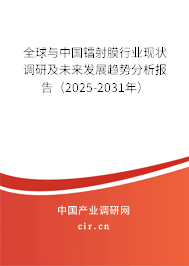 全球与中国镭射膜行业现状调研及未来发展趋势分析报告（2025-2031年）

中国产业调研网

cir.cn